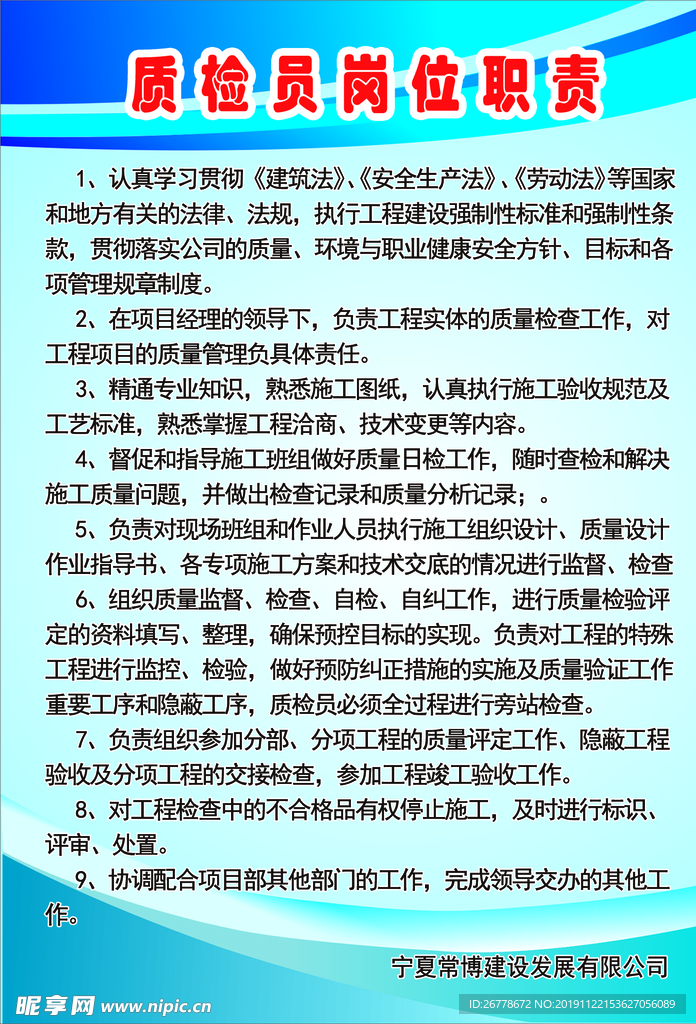 质检员岗位职责

1、认真学习贯彻《建筑法》、《安全生产法》、《劳动法》等国家和地方有关的法律、法规，执行工程建设强制性标准和强制性条款，贯彻落实公司的质量、环境与职业健康安全方针、目标和各项管理规章制度。

2、在项目经理的领导下，负责工程实体的质量检查工作，对工程项目的质量管理负具体责任。

3、精通专业知识，熟悉施工图纸，认真执行施工验收规范及工艺标准，熟悉掌握工程洽商、技术变更等内容。

4、督促和指导施工班组做好质量日检工作，随时查检和解决施工质量问题，并做出检查记录和质量分析记录；。

5、负责对现场班组和作业人员执行施工组织设计、质量设计作业指导书、各专项施工方案和技术交底的情况进行监督、检查

6、组织质量监督、检查、自检、自纠工作，进行质量检验评定的资料填写、整理，确保预控目标的实现。负责对工程的特殊工程进行监控、检验，做好预防纠正措施的实施及质量验证工作重要工序和隐蔽工序，质检员必须全过程进行旁站检查。

7、负责组织参加分部、分项工程的质量评定工作、隐蔽工程验收及分项工程的交接检查，参加工程竣工验收工作。

8、对工程检查中的不合格品有权停止施工，及时进行标识、评审、处置。

9、协调配合项目部其他部门的工作，完成领导交办的其他工作。

宁夏常博建设发展有限公司

昵享网 www.nipic.cn

ID:26778672 NO:20191122153627056089